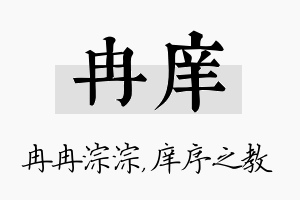 冉庠

冉冉淙淙,庠序之教